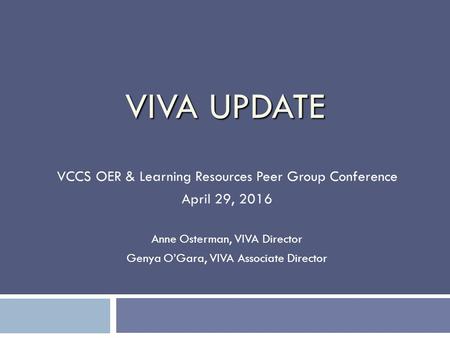 VIVA UPDATE

VCCS OER & Learning Resources Peer Group Conference
April 29, 2016

Anne Osterman, VIVA Director
Genya O'Gara, VIVA Associate Director